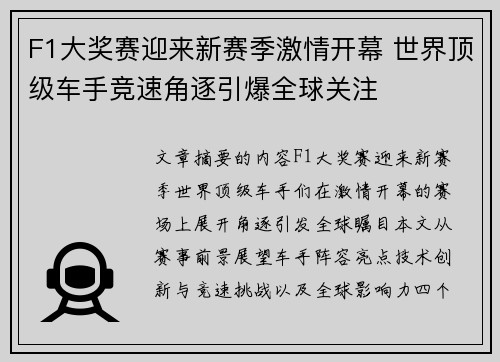 F1大奖赛迎来新赛季激情开幕 世界顶级车手竞速角逐引爆全球关注

文章摘要的内容F1大奖赛迎来新赛季世界顶级车手们在激情开幕的赛场上展开角逐引发全球瞩目本文从赛事前景展望车手阵容亮点技术创新与竞速挑战以及全球影响力四个